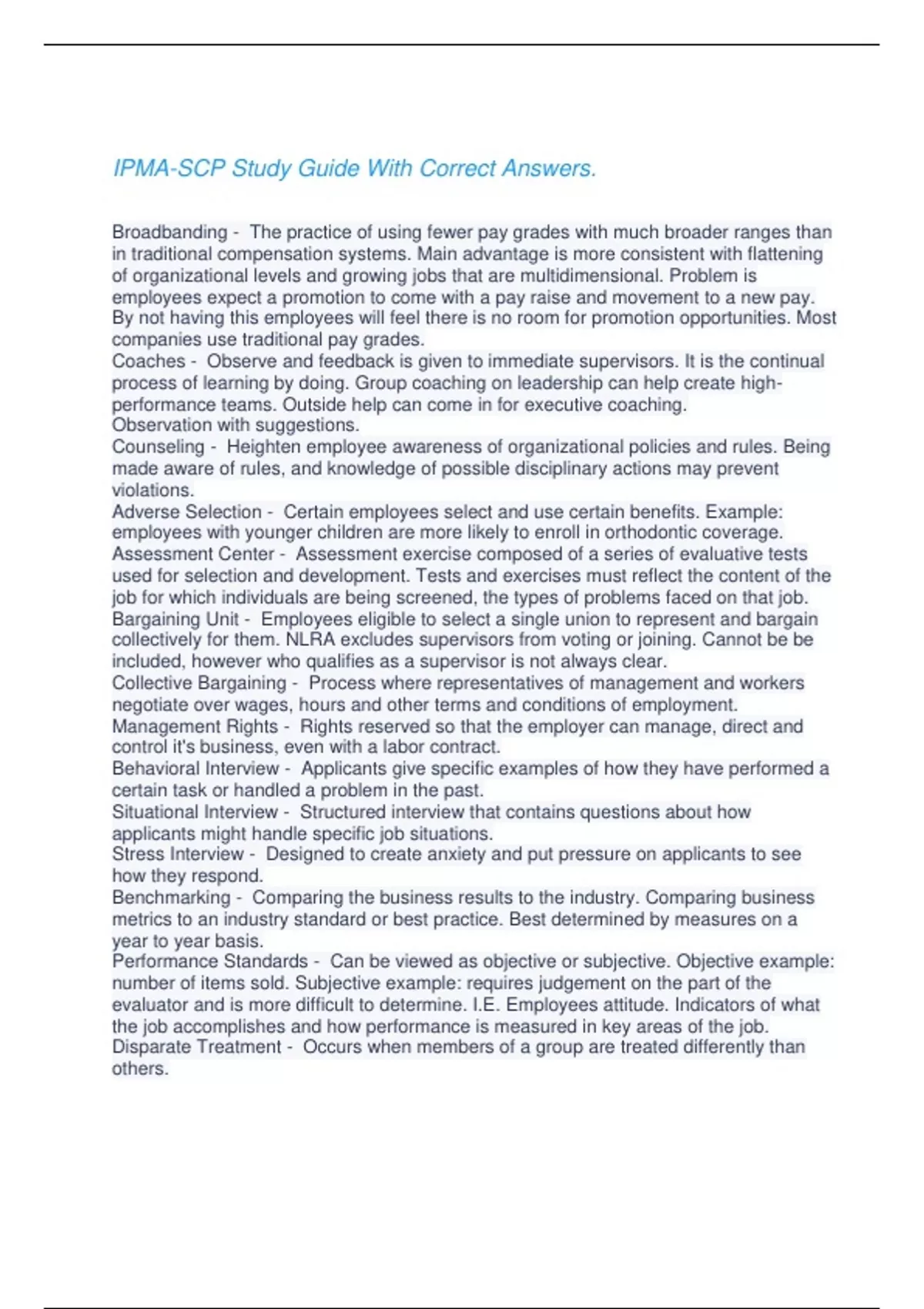 IPMA-SCP Study Guide With Correct Answers.

Broadbanding - The practice of using fewer pay grades with much broader ranges than in traditional compensation systems. Main advantage is more consistent with flattening of organizational levels and growing jobs that are multidimensional. Problem is employees expect a promotion to come with a pay raise and movement to a new pay. By not having this employees will feel there is no room for promotion opportunities. Most companies use traditional pay grades.
Coaches - Observe and feedback is given to immediate supervisors. It is the continual process of learning by doing. Group coaching on leadership can help create high-performance teams. Outside help can come in for executive coaching.
Observation with suggestions.
Counseling - Heighten employee awareness of organizational policies and rules. Being made aware of rules, and knowledge of possible disciplinary actions may prevent violations.
Adverse Selection - Certain employees select and use certain benefits. Example: employees with younger children are more likely to enroll in orthodontic coverage.
Assessment Center - Assessment exercise composed of a series of evaluative tests used for selection and development. Tests and exercises must reflect the content of the job for which individuals are being screened, the types of problems faced on that job.
Bargaining Unit - Employees eligible to select a single union to represent and bargain collectively for them. NLRA excludes supervisors from voting or joining. Cannot be be included, however who qualifies as a supervisor is not always clear.
Collective Bargaining - Process where representatives of management and workers negotiate over wages, hours and other terms and conditions of employment.
Management Rights - Rights reserved so that the employer can manage, direct and control it's business, even with a labor contract.
Behavioral Interview - Applicants give specific examples of how they have performed a certain task or handled a problem in the past.
Situational Interview - Structured interview that contains questions about how applicants might handle specific job situations.
Stress Interview - Designed to create anxiety and put pressure on applicants to see how they respond.
Benchmarking - Comparing the business results to the industry. Comparing business metrics to an industry standard or best practice. Best determined by measures on a year to year basis.
Performance Standards - Can be viewed as objective or subjective. Objective example: number of items sold. Subjective example: requires judgement on the part of the evaluator and is more difficult to determine. I.E. Employees attitude. Indicators of what the job accomplishes and how performance is measured in key areas of the job.
Disparate Treatment - Occurs when members of a group are treated differently than others.